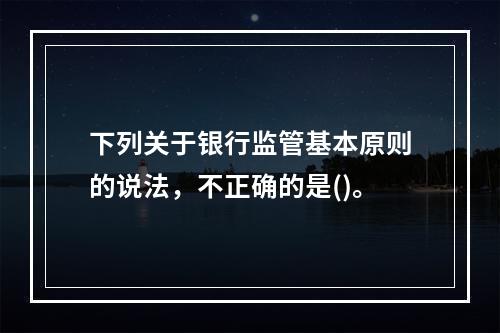 下列关于银行监管基本原则的说法，不正确的是()。